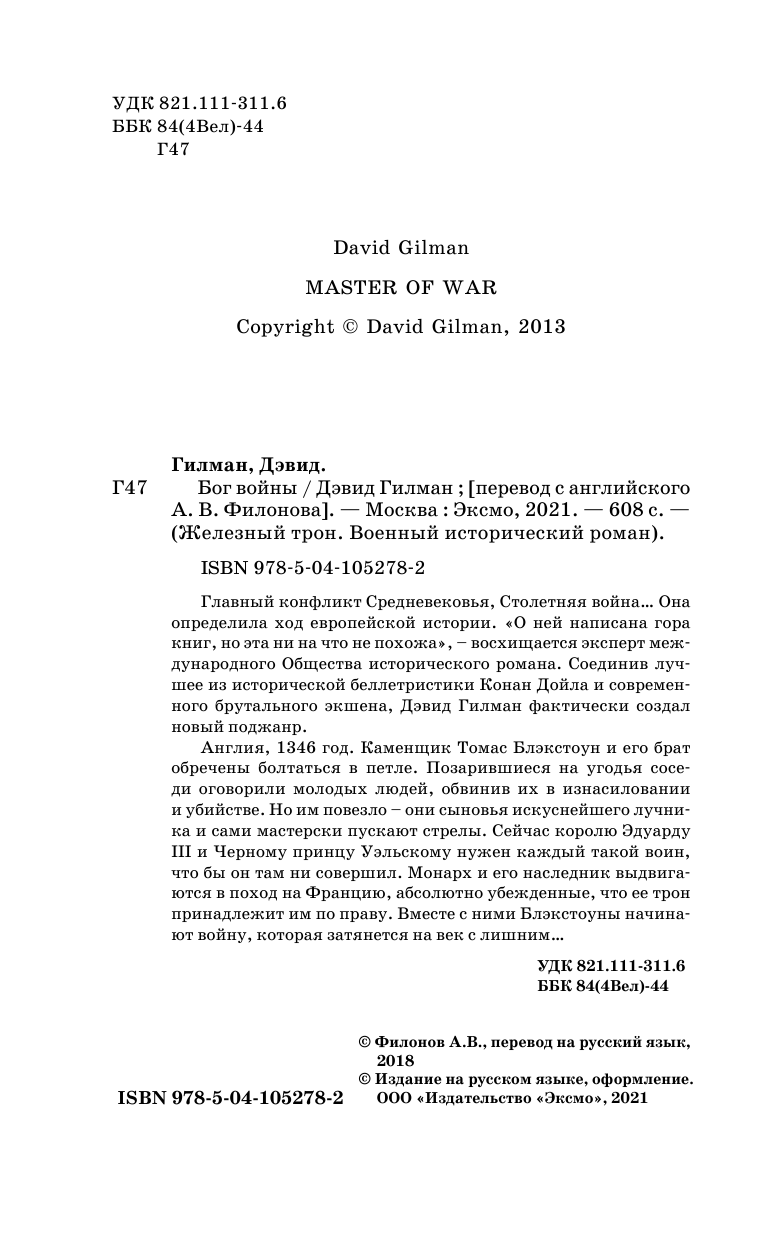 УДК 821.111-311.6
ББК 84(4Вел)-44
Г47

David Gilman

MASTER OF WAR

Copyright © David Gilman, 2013

Гилман, Дэвид.
Г47 Бог войны / Дэвид Гилман ; [перевод с английского А. В. Филонова]. — Москва : Эксмо, 2021. — 608 с. — (Железный трон. Военный исторический роман).

ISBN 978-5-04-105278-2

Главный конфликт Средневековья, Столетняя война… Она определила ход европейской истории. «О ней написана гора книг, но эта ни на что не похожа», – восхищается эксперт международного Общества исторического романа. Соединив лучшее из исторической беллетристики Конан Дойла и современного брутального экшена, Дэвид Гилман фактически создал новый поджанр.

Англия, 1346 год. Каменщик Томас Блэкстоун и его брат обречены болтаться в петле. Позарившиеся на угодья соседи оговорили молодых людей, обвинив их в изнасиловании и убийстве. Но им повезло – они сыновья искуснейшего лучника и сами мастерски пускают стрелы. Сейчас королю Эдуарду III и Черному принцу Уэльскому нужен каждый такой воин, что бы он там ни совершил. Монарх и его наследник выдвигаются в поход на Францию, абсолютно убежденные, что ее трон принадлежит им по праву. Вместе с ними Блэкстоуны начинают войну, которая затянется на век с лишним…

УДК 821.111-311.6
ББК 84(4Вел)-44

© Филонов А.В., перевод на русский язык, 2018
© Издание на русском языке, оформление. ООО «Издательство «Эксмо», 2021

ISBN 978-5-04-105278-2